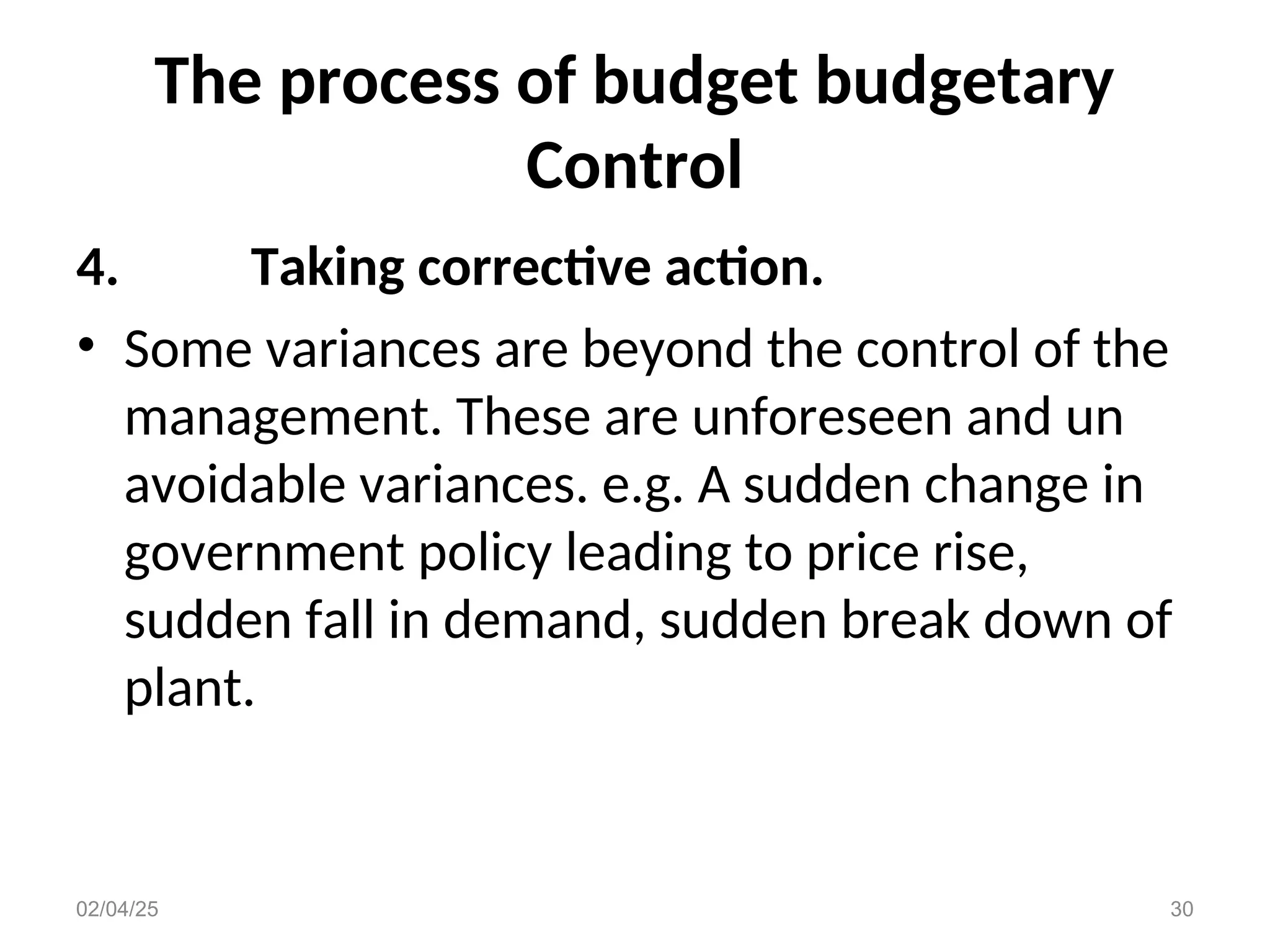 The process of budget budgetary Control

4. Taking corrective action.

• Some variances are beyond the control of the management. These are unforeseen and un avoidable variances. e.g. A sudden change in government policy leading to price rise, sudden fall in demand, sudden break down of plant.

02/04/25

30